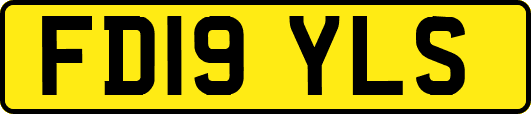 FD19 YLS